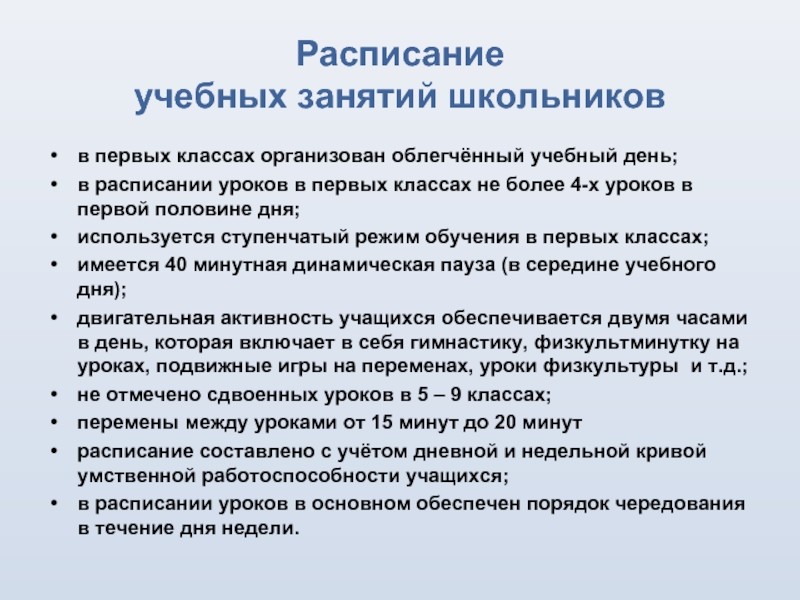 Расписание
учебных занятий школьников

• в первых классах организован облегчённый учебный день;
• в расписании уроков в первых классах не более 4-х уроков в первой половине дня;
• используется ступенчатый режим обучения в первых классах;
• имеется 40 минутная динамическая пауза (в середине учебного дня);
• двигательная активность учащихся обеспечивается двумя часами в день, которая включает в себя гимнастику, физкультминутку на уроках, подвижные игры на переменах, уроки физкультуры и т.д.;
• не отмечено сдвоенных уроков в 5 – 9 классах;
• перемены между уроками от 15 минут до 20 минут
• расписание составлено с учётом дневной и недельной кривой умственной работоспособности учащихся;
• в расписании уроков в основном обеспечен порядок чередования в течение дня недели.